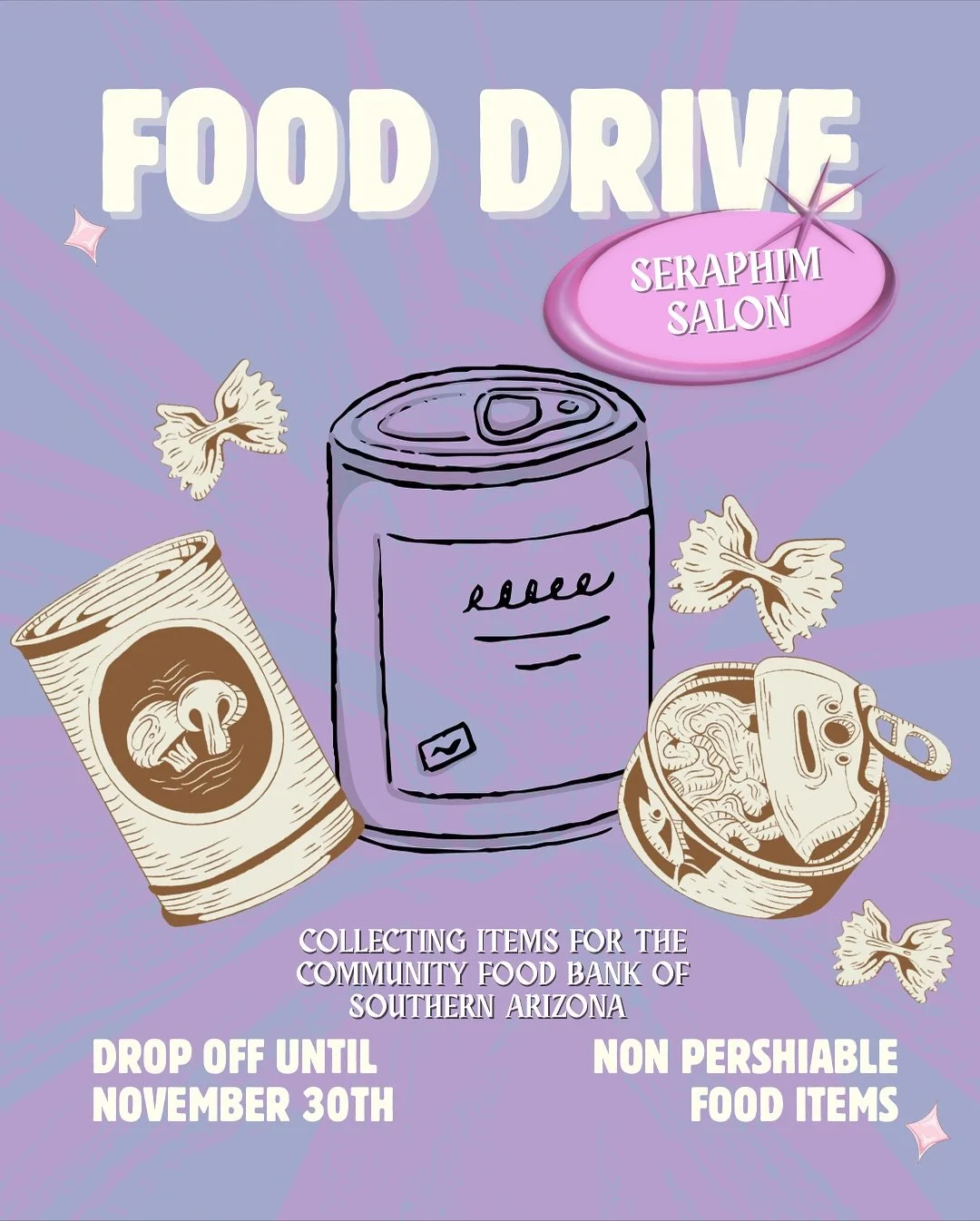 FOOD DRIVE

SERAPHIM SALON

COLLECTING ITEMS FOR THE COMMUNITY FOOD BANK OF SOUTHERN ARIZONA

DROP OFF UNTIL NOVEMBER 30TH

NON PERSHIABLE FOOD ITEMS